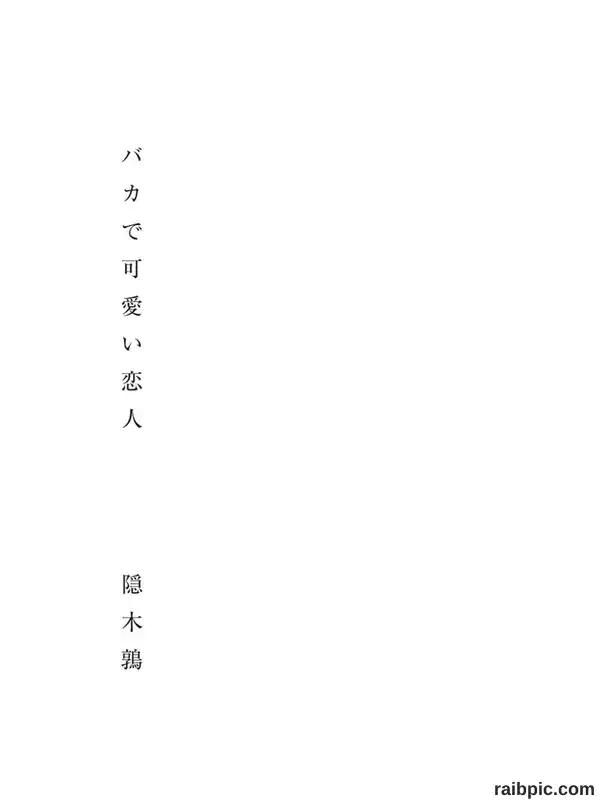 バカで可愛い恋人

隠木鶉

raibpic.com